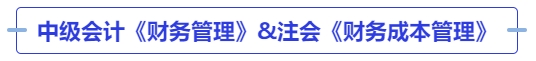 中级会计《财务管理》&注会《财务成本管理》